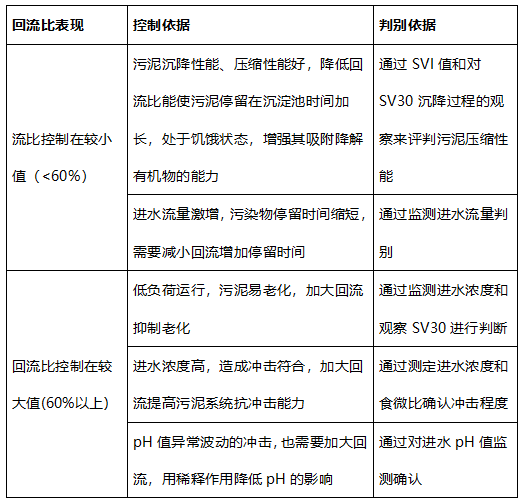 | 回流比表现 | 控制依据 | 判别依据 |
|---|---|---|
| 流比控制在较小值（<60%） | 污泥沉降性能、压缩性能好，降低回流比能使污泥停留在沉淀池时间加长，处于饥饿状态，增强其吸附降解有机物的能力 | 通过 SVI 值和对 SV30 沉降过程的观察来评判污泥压缩性能 |
| | 进水流量激增，污染物停留时间缩短，需要减小回流增加停留时间 | 通过监测进水流量判别 |
| 回流比控制在较大值(60%以上) | 低负荷运行，污泥易老化，加大回流抑制老化 | 通过监测进水浓度和观察 SV30 进行判断 |
| | 进水浓度高，造成冲击符合，加大回流提高污泥系统抗冲击能力 | 通过测定进水浓度和食微比确认冲击程度 |
| | pH 值异常波动的冲击，也需要加大回流，用稀释作用降低 pH 的影响 | 通过对进水 pH 值监测确认 |